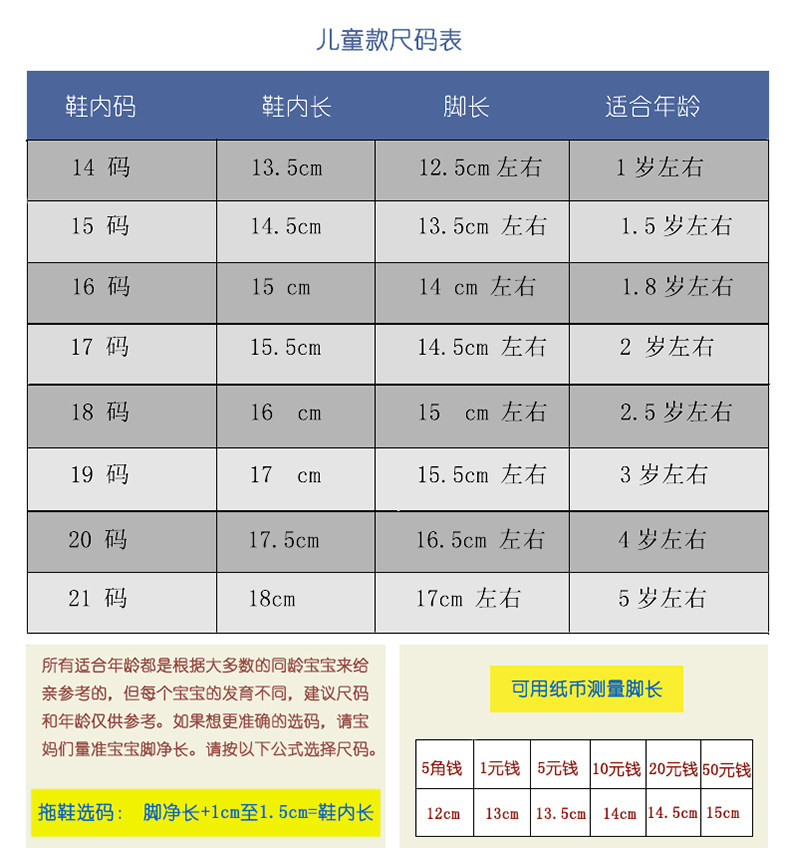 儿童款尺码表

| 鞋内码 | 鞋内长 | 脚长 | 适合年龄 |
|---|---|---|---|
| 14 码 | 13.5cm | 12.5cm 左右 | 1 岁左右 |
| 15 码 | 14.5cm | 13.5cm 左右 | 1.5 岁左右 |
| 16 码 | 15 cm | 14 cm 左右 | 1.8 岁左右 |
| 17 码 | 15.5cm | 14.5cm 左右 | 2 岁左右 |
| 18 码 | 16 cm | 15 cm 左右 | 2.5 岁左右 |
| 19 码 | 17 cm | 15.5cm 左右 | 3 岁左右 |
| 20 码 | 17.5cm | 16.5cm 左右 | 4 岁左右 |
| 21 码 | 18cm | 17cm 左右 | 5 岁左右 |

所有适合年龄都是根据大多数的同龄宝宝来给亲参考的，但每个宝宝的发育不同，建议尺码和年龄仅供参考。如果想更准确的选码，请宝妈们量准宝宝脚净长。请按以下公式选择尺码。

拖鞋选码： 脚净长+1cm至1.5cm=鞋内长

可用纸币测量脚长

| 5角钱 | 1元钱 | 5元钱 | 10元钱 | 20元钱 | 50元钱 |
|---|---|---|---|---|---|
| 12cm | 13cm | 13.5cm | 14cm | 14.5cm | 15cm |